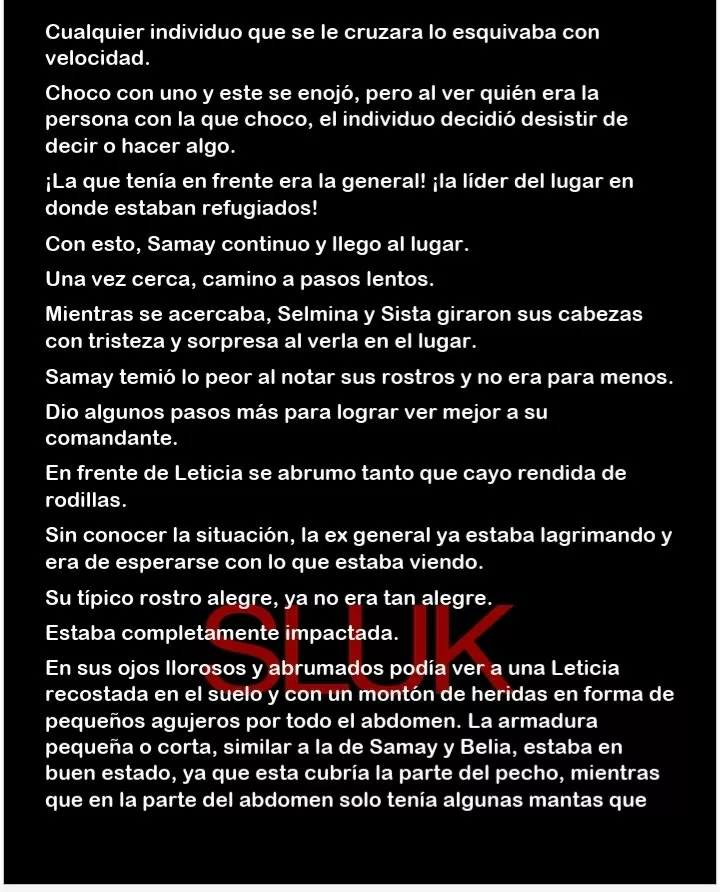 Cualquier individuo que se le cruzara lo esquivaba con velocidad.

Choco con uno y este se enojó, pero al ver quién era la persona con la que choco, el individuo decidió desistir de decir o hacer algo.

¡La que tenía en frente era la general! ¡la líder del lugar en donde estaban refugiados!

Con esto, Samay continuo y llego al lugar.

Una vez cerca, camino a pasos lentos.

Mientras se acercaba, Selmina y Sista giraron sus cabezas con tristeza y sorpresa al verla en el lugar.

Samay temió lo peor al notar sus rostros y no era para menos.

Dio algunos pasos más para lograr ver mejor a su comandante.

En frente de Leticia se abrumo tanto que cayo rendida de rodillas.

Sin conocer la situación, la ex general ya estaba lagrimando y era de esperarse con lo que estaba viendo.

Su típico rostro alegre, ya no era tan alegre.

Estaba completamente impactada.

SLUK

En sus ojos llorosos y abrumados podía ver a una Leticia recostada en el suelo y con un montón de heridas en forma de pequeños agujeros por todo el abdomen. La armadura pequeña o corta, similar a la de Samay y Belia, estaba en buen estado, ya que esta cubría la parte del pecho, mientras que en la parte del abdomen solo tenía algunas mantas que